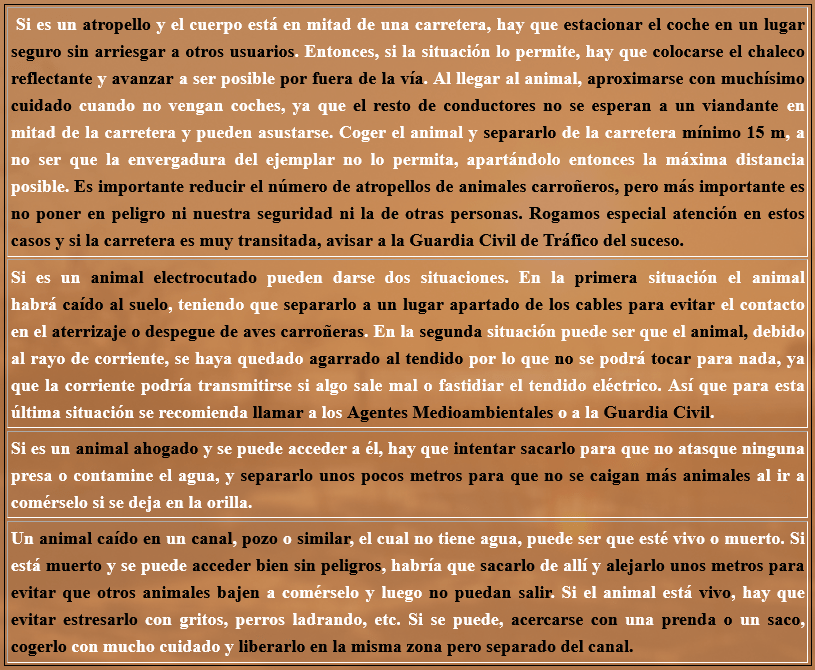 Si es un atropello y el cuerpo está en mitad de una carretera, hay que estacionar el coche en un lugar seguro sin arriesgar a otros usuarios. Entonces, si la situación lo permite, hay que colocarse el chaleco reflectante y avanzar a ser posible por fuera de la vía. Al llegar al animal, aproximarse con muchísimo cuidado cuando no vengan coches, ya que el resto de conductores no se esperan a un viandante en mitad de la carretera y pueden asustarse. Coger el animal y separarlo de la carretera mínimo 15 m, a no ser que la envergadura del ejemplar no lo permita, apartándolo entonces la máxima distancia posible. Es importante reducir el número de atropellos de animales carroñeros, pero más importante es no poner en peligro ni nuestra seguridad ni la de otras personas. Rogamos especial atención en estos casos y si la carretera es muy transitada, avisar a la Guardia Civil de Tráfico del suceso.

Si es un animal electrocutado pueden darse dos situaciones. En la primera situación el animal habrá caído al suelo, teniendo que separarlo a un lugar apartado de los cables para evitar el contacto en el aterrizaje o despegue de aves carroñeras. En la segunda situación puede ser que el animal, debido al rayo de corriente, se haya quedado agarrado al tendido por lo que no se podrá tocar para nada, ya que la corriente podría transmitirse si algo sale mal o fastidiar el tendido eléctrico. Así que para esta última situación se recomienda llamar a los Agentes Medioambientales o a la Guardia Civil.

Si es un animal ahogado y se puede acceder a él, hay que intentar sacarlo para que no atasque ninguna presa o contamine el agua, y separarlo unos pocos metros para que no se caigan más animales al ir a comérselo si se deja en la orilla.

Un animal caído en un canal, pozo o similar, el cual no tiene agua, puede ser que esté vivo o muerto. Si está muerto y se puede acceder bien sin peligros, habría que sacarlo de allí y alejarlo unos metros para evitar que otros animales bajen a comérselo y luego no puedan salir. Si el animal está vivo, hay que evitar estresarlo con gritos, perros ladrando, etc. Si se puede, acercarse con una prenda o un saco, cogerlo con mucho cuidado y liberarlo en la misma zona pero separado del canal.